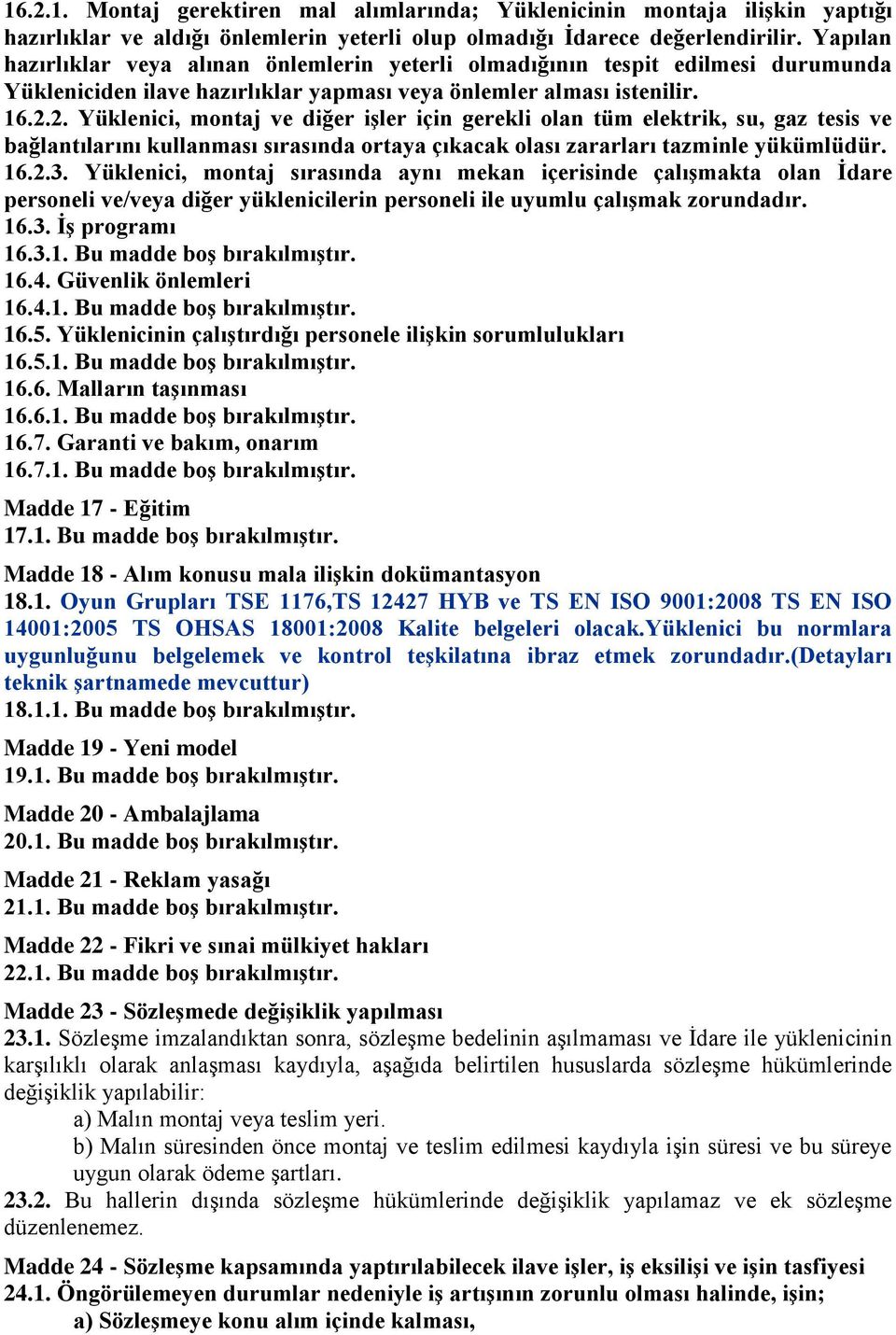 16.2.1. Montaj gerektiren mal alımlarında; Yüklenicinin montaja ilişkin yaptığı hazırlıklar ve aldığı önlemlerin yeterli olup olmadığı İdarece değerlendirilir. Yapılan hazırlıklar veya alınan önlemlerin yeterli olmadığının tespit edilmesi durumunda Yükleniciden ilave hazırlıklar yapması veya önlemler alması istenilir.
16.2.2. Yüklenici, montaj ve diğer işler için gerekli olan tüm elektrik, su, gaz tesis ve bağlantılarını kullanması sırasında ortaya çıkacak olası zararları tazminle yükümlüdür.
16.2.3. Yüklenici, montaj sırasında aynı mekan içerisinde çalışmakta olan İdare personeli ve/veya diğer yüklenicilerin personeli ile uyumlu çalışmak zorundadır.
16.3. İş programı
16.3.1. Bu madde boş bırakılmıştır.
16.4. Güvenlik önlemleri
16.4.1. Bu madde boş bırakılmıştır.
16.5. Yüklenicinin çalıştırdığı personele ilişkin sorumlulukları
16.5.1. Bu madde boş bırakılmıştır.
16.6. Malların taşınması
16.6.1. Bu madde boş bırakılmıştır.
16.7. Garanti ve bakım, onarım
16.7.1. Bu madde boş bırakılmıştır.

Madde 17 - Eğitim
17.1. Bu madde boş bırakılmıştır.

Madde 18 - Alım konusu mala ilişkin dokümantasyon
18.1. Oyun Grupları TSE 1176,TS 12427 HYB ve TS EN ISO 9001:2008 TS EN ISO 14001:2005 TS OHSAS 18001:2008 Kalite belgeleri olacak.Yüklenici bu normlara uygunluğunu belgelemek ve kontrol teşkilatına ibraz etmek zorundadır.(Detayları teknik şartnamede mevcuttur)
18.1.1. Bu madde boş bırakılmıştır.

Madde 19 - Yeni model
19.1. Bu madde boş bırakılmıştır.

Madde 20 - Ambalajlama
20.1. Bu madde boş bırakılmıştır.

Madde 21 - Reklam yasağı
21.1. Bu madde boş bırakılmıştır.

Madde 22 - Fikri ve sınai mülkiyet hakları
22.1. Bu madde boş bırakılmıştır.

Madde 23 - Sözleşmede değişiklik yapılması
23.1. Sözleşme imzalandıktan sonra, sözleşme bedelinin aşılmaması ve İdare ile yüklenicinin karşılıklı olarak anlaşması kaydıyla, aşağıda belirtilen hususlarda sözleşme hükümlerinde değişiklik yapılabilir:
a) Malın montaj veya teslim yeri.
b) Malın süresinden önce montaj ve teslim edilmesi kaydıyla işin süresi ve bu süreye uygun olarak ödeme şartları.
23.2. Bu hallerin dışında sözleşme hükümlerinde değişiklik yapılamaz ve ek sözleşme düzenlenemez.

Madde 24 - Sözleşme kapsamında yaptırılabilecek ilave işler, iş eksilişi ve işin tasfiyesi
24.1. Öngörülemeyen durumlar nedeniyle iş artışının zorunlu olması halinde, işin;
a) Sözleşmeye konu alım içinde kalması,